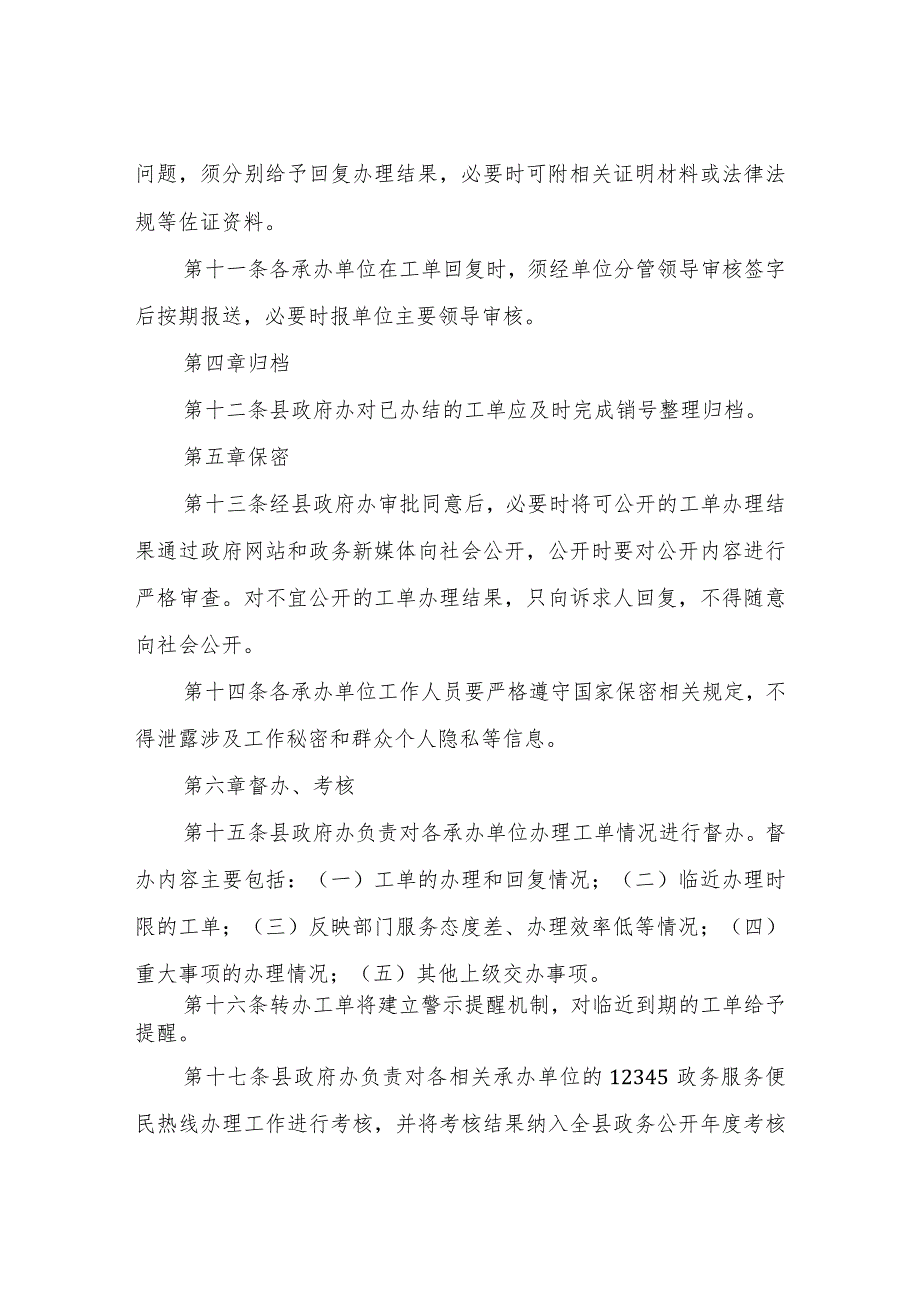 问题，须分别给予回复办理结果，必要时可附相关证明材料或法律法规等佐证资料。

第十一条各承办单位在工单回复时，须经单位分管领导审核签字后按期报送，必要时报单位主要领导审核。

第四章归档

第十二条县政府办对已办结的工单应及时完成销号整理归档。

第五章保密

第十三条经县政府办审批同意后，必要时将可公开的工单办理结果通过政府网站和政务新媒体向社会公开，公开时要对公开内容进行严格审查。对不宜公开的工单办理结果，只向诉求人回复，不得随意向社会公开。

第十四条各承办单位工作人员要严格遵守国家保密相关规定，不得泄露涉及工作秘密和群众个人隐私等信息。

第六章督办、考核

第十五条县政府办负责对各承办单位办理工单情况进行督办。督办内容主要包括：（一）工单的办理和回复情况；（二）临近办理时限的工单；（三）反映部门服务态度差、办理效率低等情况；（四）重大事项的办理情况；（五）其他上级交办事项。

第十六条转办工单将建立警示提醒机制，对临近到期的工单给予提醒。

第十七条县政府办负责对各相关承办单位的12345政务服务便民热线办理工作进行考核，并将考核结果纳入全县政务公开年度考核